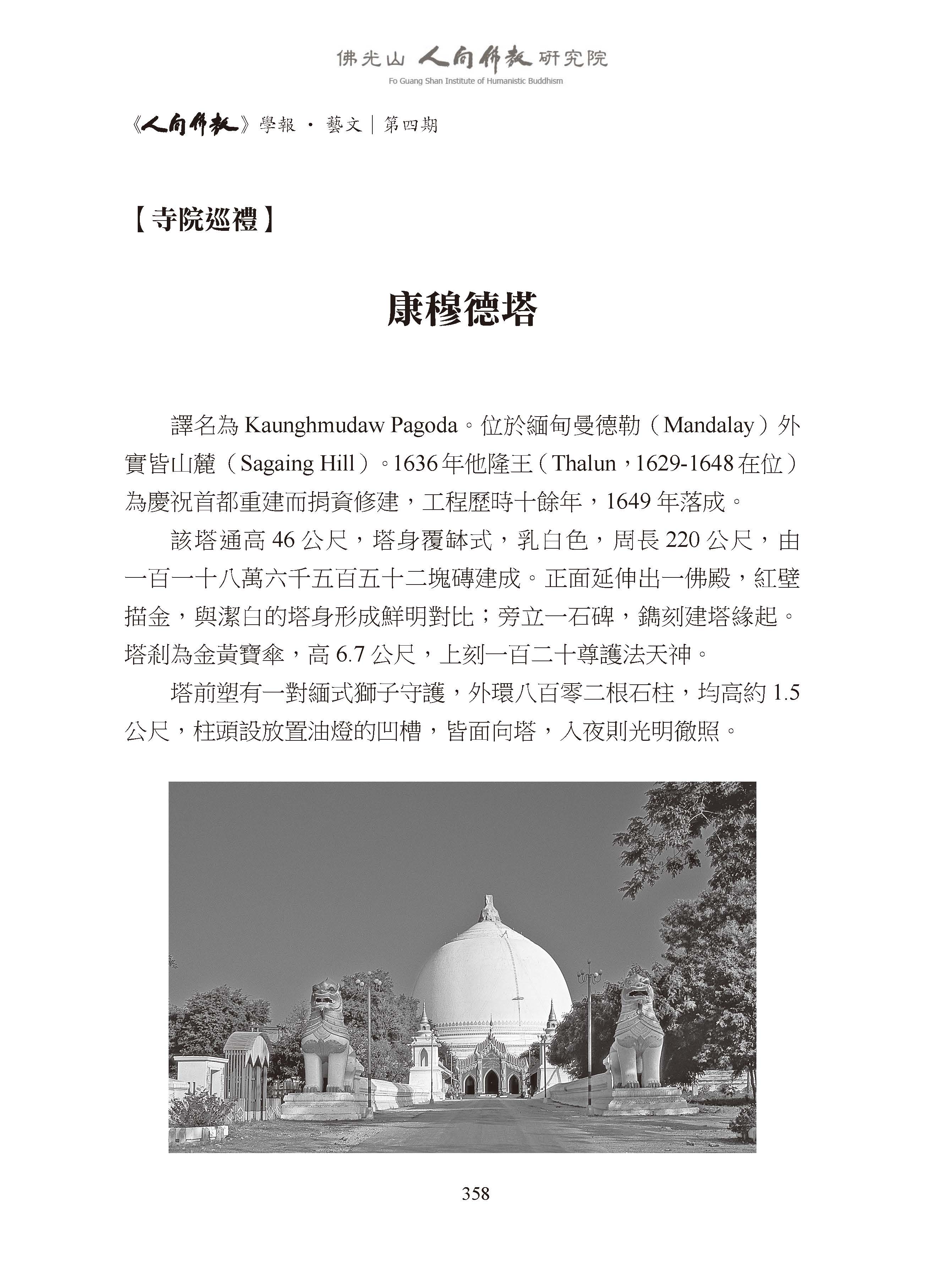 佛光山 人間佛教 研究院
Fo Guang Shan Institute of Humanistic Buddhism

《人間佛教》學報 · 藝文 | 第四期

【寺院巡禮】

康穆德塔

譯名為 Kaunghmudaw Pagoda。位於緬甸曼德勒（Mandalay）外實皆山麓（Sagaing Hill）。1636 年他隆王（Thalun，1629-1648 在位）為慶祝首都重建而捐資修建，工程歷時十餘年，1649 年落成。

該塔通高 46 公尺，塔身覆缽式，乳白色，周長 220 公尺，由一百一十八萬六千五百五十二塊磚建成。正面延伸出一佛殿，紅壁描金，與潔白的塔身形成鮮明對比；旁立一石碑，鐫刻建塔緣起。塔剎為金黃寶傘，高 6.7 公尺，上刻一百二十尊護法天神。

塔前塑有一對緬式獅子守護，外環八百零二根石柱，均高約 1.5 公尺，柱頭設放置油燈的凹槽，皆面向塔，入夜則光明徹照。

358